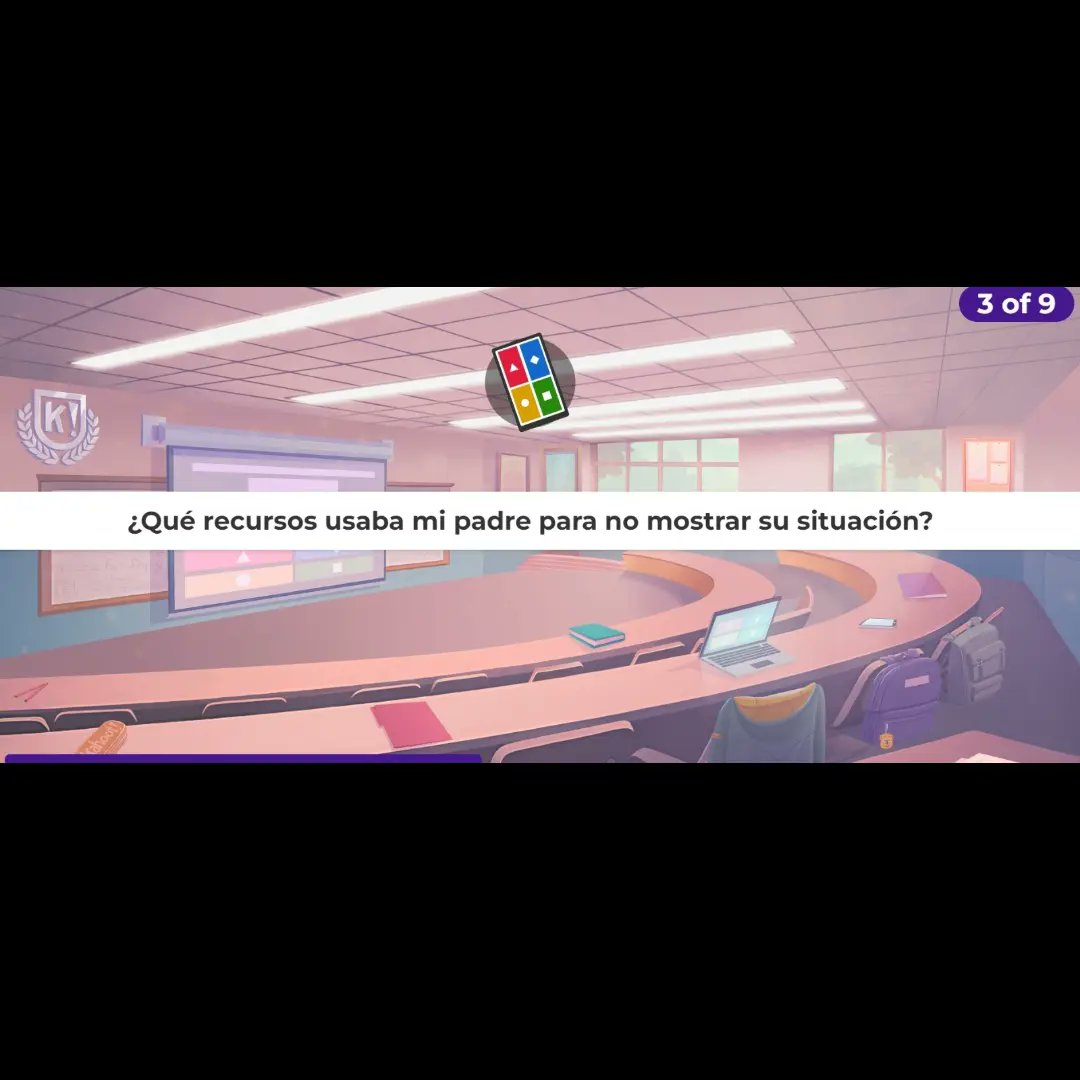 3 of 9

K!

¿Qué recursos usaba mi padre para no mostrar su situación?